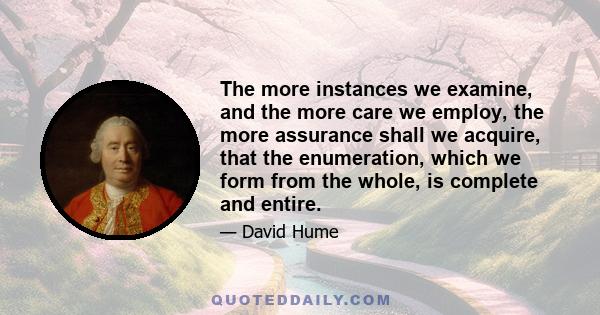 The more instances we examine, and the more care we employ, the more assurance shall we acquire, that the enumeration, which we form from the whole, is complete and entire.

— David Hume

QUOTEDDAILY.COM